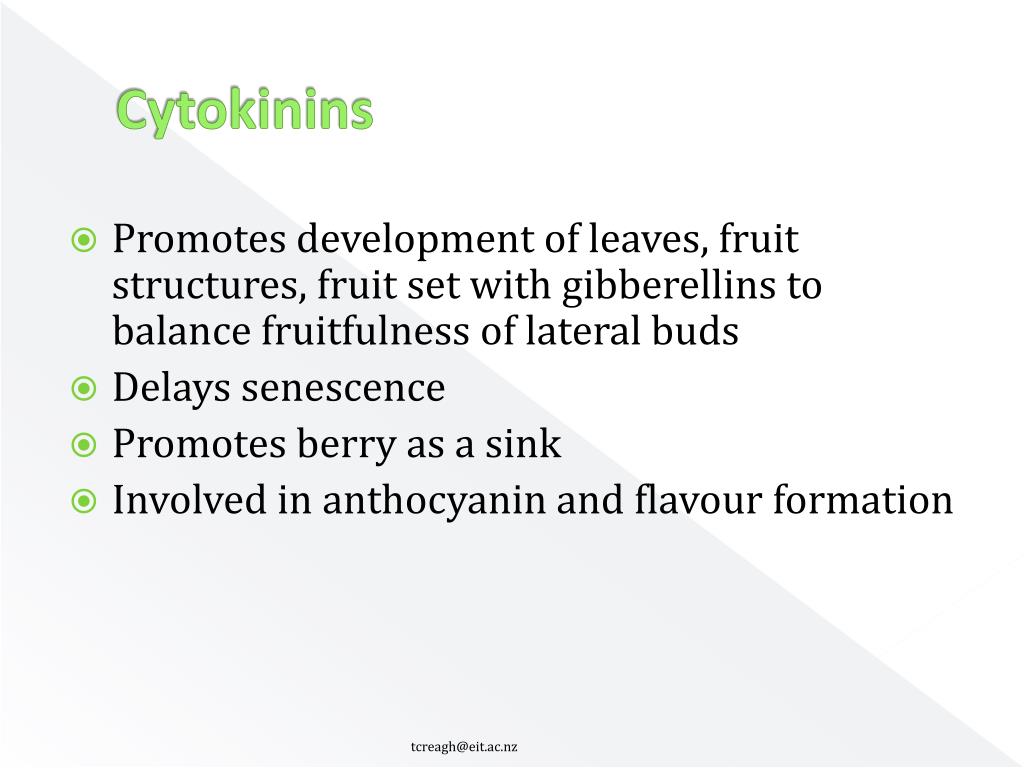 Cytokinins

Promotes development of leaves, fruit structures, fruit set with gibberellins to balance fruitfulness of lateral buds

Delays senescence

Promotes berry as a sink

Involved in anthocyanin and flavour formation

tcreagh@eit.ac.nz